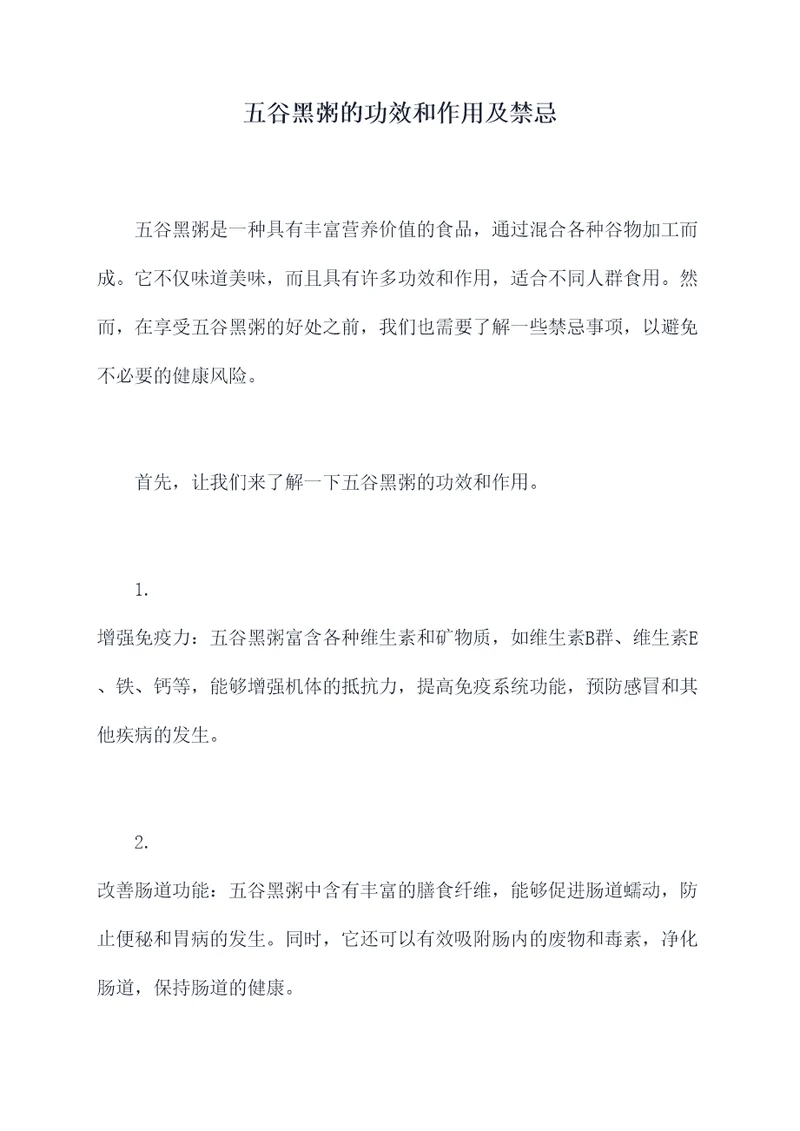 五谷黑粥的功效和作用及禁忌

五谷黑粥是一种具有丰富营养价值的食品，通过混合各种谷物加工而成。它不仅味道美味，而且具有许多功效和作用，适合不同人群食用。然而，在享受五谷黑粥的好处之前，我们也需要了解一些禁忌事项，以避免不必要的健康风险。

首先，让我们来了解一下五谷黑粥的功效和作用。

1.

增强免疫力：五谷黑粥富含各种维生素和矿物质，如维生素B群、维生素E、铁、钙等，能够增强机体的抵抗力，提高免疫系统功能，预防感冒和其他疾病的发生。

2.

改善肠道功能：五谷黑粥中含有丰富的膳食纤维，能够促进肠道蠕动，防止便秘和胃病的发生。同时，它还可以有效吸附肠内的废物和毒素，净化肠道，保持肠道的健康。